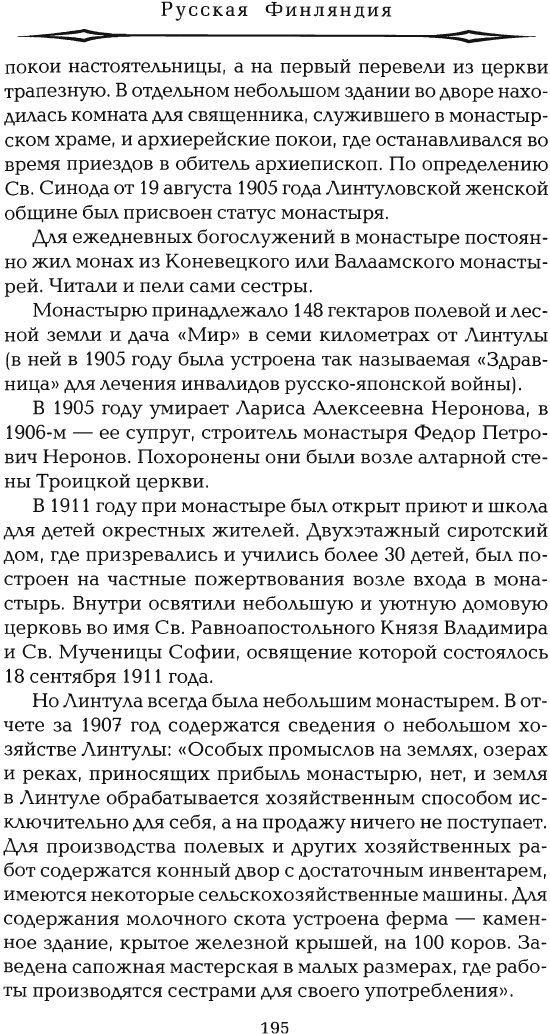 Русская Финляндия

покои настоятельницы, а на первый перевели из церкви трапезную. В отдельном небольшом здании во дворе находилась комната для священника, служившего в монастырском храме, и архиерейские покои, где останавливался во время приездов в обитель архиепископ. По определению Св. Синода от 19 августа 1905 года Линтуловской женской общине был присвоен статус монастыря.

Для ежедневных богослужений в монастыре постоянно жил монах из Коневецкого или Валаамского монастырей. Читали и пели сами сестры.

Монастырю принадлежало 148 гектаров полевой и лесной земли и дача «Мир» в семи километрах от Линтулы (в ней в 1905 году была устроена так называемая «Здравница» для лечения инвалидов русско-японской войны).

В 1905 году умирает Лариса Алексеевна Неронова, в 1906-м — ее супруг, строитель монастыря Федор Петрович Неронов. Похоронены они были возле алтарной стены Троицкой церкви.

В 1911 году при монастыре был открыт приют и школа для детей окрестных жителей. Двухэтажный сиротский дом, где призревались и учились более 30 детей, был построен на частные пожертвования возле входа в монастырь. Внутри освятили небольшую и уютную домовую церковь во имя Св. Равноапостольного Князя Владимира и Св. Мученицы Софии, освящение которой состоялось 18 сентября 1911 года.

Но Линтула всегда была небольшим монастырем. В отчете за 1907 год содержатся сведения о небольшом хозяйстве Линтулы: «Особых промыслов на землях, озерах и реках, приносящих прибыль монастырю, нет, и земля в Линтуле обрабатывается хозяйственным способом исключительно для себя, а на продажу ничего не поступает. Для производства полевых и других хозяйственных работ содержатся конный двор с достаточным инвентарем, имеются некоторые сельскохозяйственные машины. Для содержания молочного скота устроена ферма — каменное здание, крытое железной крышей, на 100 коров. Заведена сапожная мастерская в малых размерах, где работы производятся сестрами для своего употребления».

195